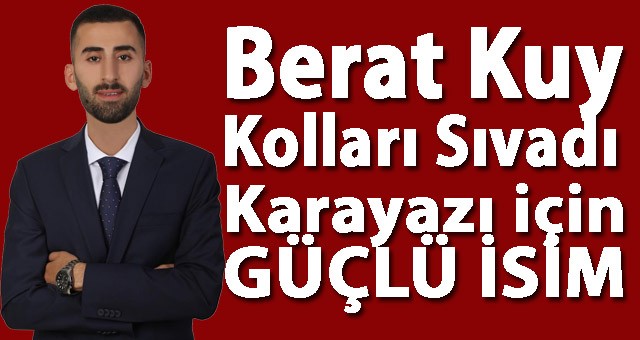 Berat Kuy
Kolları Sıvadı
Karayazı için
GÜÇLÜ İSİM